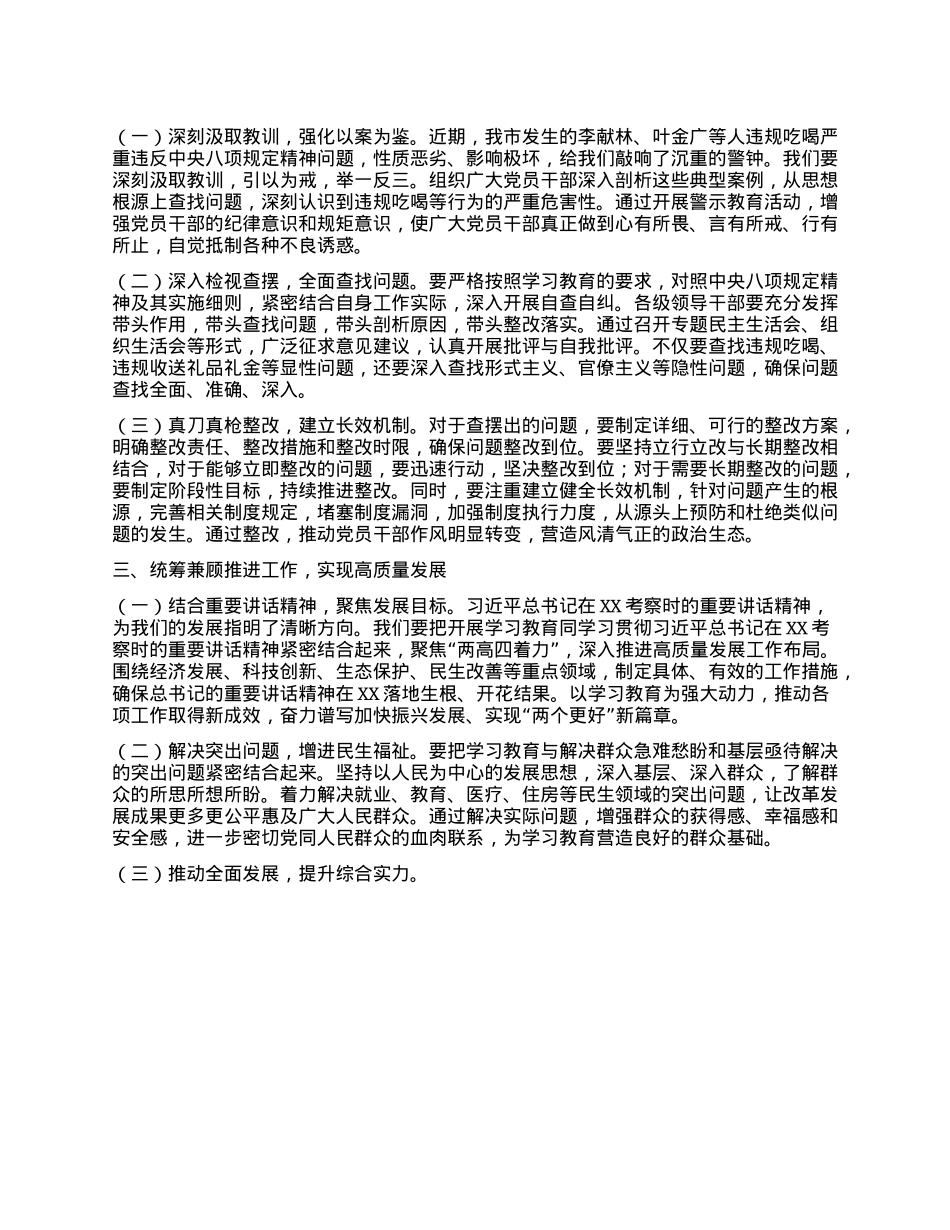 （一）深刻汲取教训，强化以案为鉴。近期，我市发生的李献林、叶金广等人违规吃喝严重违反中央八项规定精神问题，性质恶劣、影响极坏，给我们敲响了沉重的警钟。我们要深刻汲取教训，引以为戒，举一反三。组织广大党员干部深入剖析这些典型案例，从思想根源上查找问题，深刻认识到违规吃喝等行为的严重危害性。通过开展警示教育活动，增强党员干部的纪律意识和规矩意识，使广大党员干部真正做到心有所畏、言有所戒、行有所止，自觉抵制各种不良诱惑。

（二）深入检视查摆，全面查找问题。要严格按照学习教育的要求，对照中央八项规定精神及其实施细则，紧密结合自身工作实际，深入开展自查自纠。各级领导干部要充分发挥带头作用，带头查找问题，带头剖析原因，带头整改落实。通过召开专题民主生活会、组织生活会等形式，广泛征求意见建议，认真开展批评与自我批评。不仅要查找违规吃喝、违规收送礼品礼金等显性问题，还要深入查找形式主义、官僚主义等隐性问题，确保问题查找全面、准确、深入。

（三）真刀真枪整改，建立长效机制。对于查摆出的问题，要制定详细、可行的整改方案，明确整改责任、整改措施和整改时限，确保问题整改到位。要坚持立行立改与长期整改相结合，对于能够立即整改的问题，要迅速行动，坚决整改到位；对于需要长期整改的问题，要制定阶段性目标，持续推进整改。同时，要注重建立健全长效机制，针对问题产生的根源，完善相关制度规定，堵塞制度漏洞，加强制度执行力度，从源头上预防和杜绝类似问题的发生。通过整改，推动党员干部作风明显转变，营造风清气正的政治生态。

三、统筹兼顾推进工作，实现高质量发展

（一）结合重要讲话精神，聚焦发展目标。习近平总书记在 XX 考察时的重要讲话精神，为我们的发展指明了清晰方向。我们要把开展学习教育同学习贯彻习近平总书记在 XX 考察时的重要讲话精神紧密结合起来，聚焦“两高四着力”，深入推进高质量发展工作布局。围绕经济发展、科技创新、生态保护、民生改善等重点领域，制定具体、有效的工作措施，确保总书记的重要讲话精神在 XX 落地生根、开花结果。以学习教育为强大动力，推动各项工作取得新成效，奋力谱写加快振兴发展、实现“两个更好”新篇章。

（二）解决突出问题，增进民生福祉。要把学习教育与解决群众急难愁盼和基层亟待解决的突出问题紧密结合起来。坚持以人民为中心的发展思想，深入基层、深入群众，了解群众的所思所想所盼。着力解决就业、教育、医疗、住房等民生领域的突出问题，让改革发展成果更多更公平惠及广大人民群众。通过解决实际问题，增强群众的获得感、幸福感和安全感，进一步密切党同人民群众的血肉联系，为学习教育营造良好的群众基础。

（三）推动全面发展，提升综合实力。